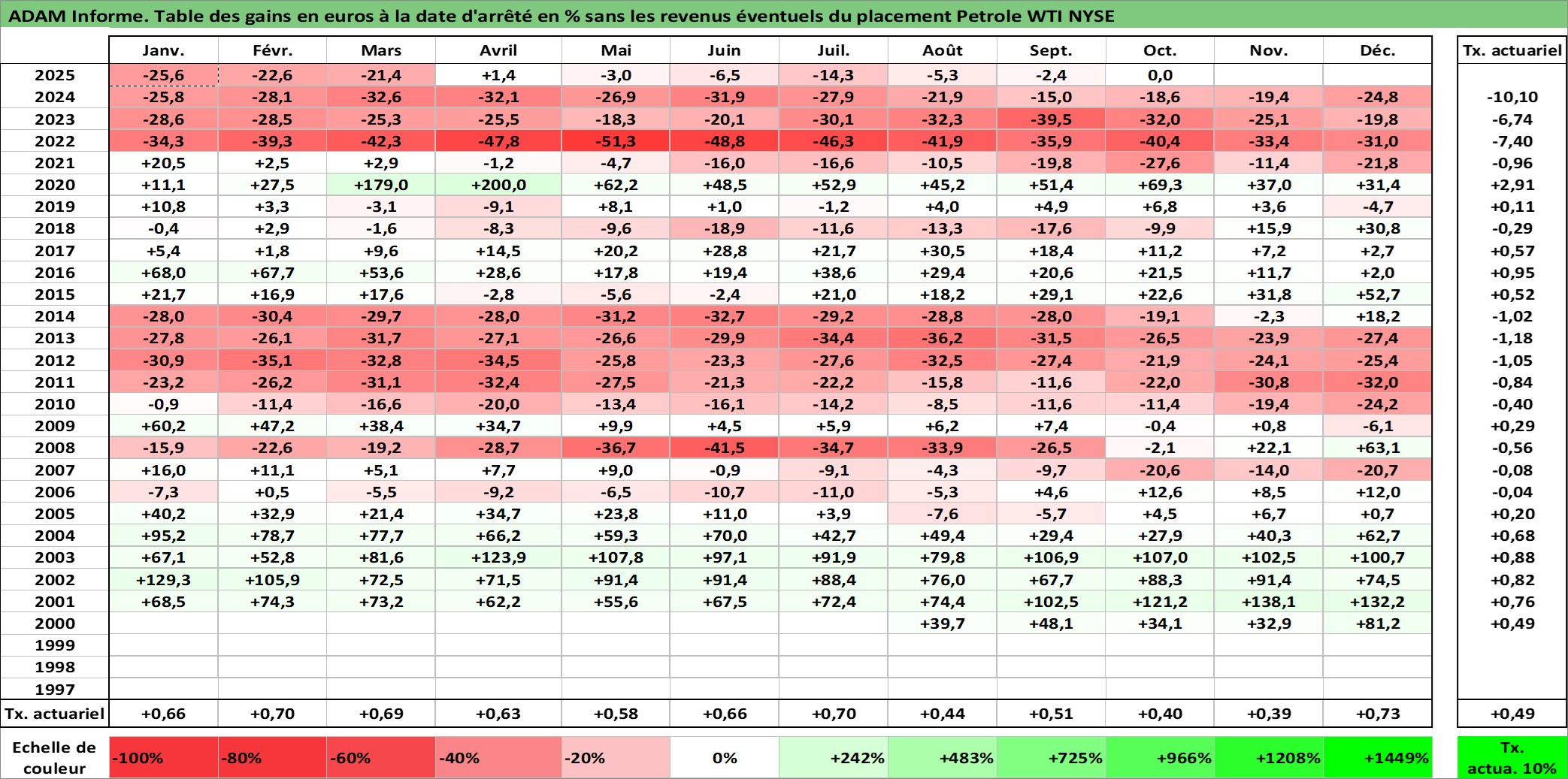 ADAM Informe. Table des gains en euros à la date d'arrêté en % sans les revenus éventuels du placement Petrole WTI NYSE

| | Janv. | Févr. | Mars | Avril | Mai | Juin | Juil. | Août | Sept. | Oct. | Nov. | Déc. | Tx. actuariel |
|---|---|---|---|---|---|---|---|---|---|---|---|---|---|
| 2025 | -25,6 | -22,6 | -21,4 | +1,4 | -3,0 | -6,5 | -14,3 | -5,3 | -2,4 | 0,0 | | | |
| 2024 | -25,8 | -28,1 | -32,6 | -32,1 | -26,9 | -31,9 | -27,9 | -21,9 | -15,0 | -18,6 | -19,4 | -24,8 | -10,10 |
| 2023 | -28,6 | -28,5 | -25,3 | -25,5 | -18,3 | -20,1 | -30,1 | -32,3 | -39,5 | -32,0 | -25,1 | -19,8 | -6,74 |
| 2022 | -34,3 | -39,3 | -42,3 | -47,8 | -51,3 | -48,8 | -46,3 | -41,9 | -35,9 | -40,4 | -33,4 | -31,0 | -7,40 |
| 2021 | +20,5 | +2,5 | +2,9 | -1,2 | -4,7 | -16,0 | -16,6 | -10,5 | -19,8 | -27,6 | -11,4 | -21,8 | -0,96 |
| 2020 | +11,1 | +27,5 | +179,0 | +200,0 | +62,2 | +48,5 | +52,9 | +45,2 | +51,4 | +69,3 | +37,0 | +31,4 | +2,91 |
| 2019 | +10,8 | +3,3 | -3,1 | -9,1 | +8,1 | +1,0 | -1,2 | +4,0 | +4,9 | +6,8 | +3,6 | -4,7 | +0,11 |
| 2018 | -0,4 | +2,9 | -1,6 | -8,3 | -9,6 | -18,9 | -11,6 | -13,3 | -17,6 | -9,9 | +15,9 | +30,8 | -0,29 |
| 2017 | +5,4 | +1,8 | +9,6 | +14,5 | +20,2 | +28,8 | +21,7 | +30,5 | +18,4 | +11,2 | +7,2 | +2,7 | +0,57 |
| 2016 | +68,0 | +67,7 | +53,6 | +28,6 | +17,8 | +19,4 | +38,6 | +29,4 | +20,6 | +21,5 | +11,7 | +2,0 | +0,95 |
| 2015 | +21,7 | +16,9 | +17,6 | -2,8 | -5,6 | -2,4 | +21,0 | +18,2 | +29,1 | +22,6 | +31,8 | +52,7 | +0,52 |
| 2014 | -28,0 | -30,4 | -29,7 | -28,0 | -31,2 | -32,7 | -29,2 | -28,8 | -28,0 | -19,1 | -2,3 | +18,2 | -1,02 |
| 2013 | -27,8 | -26,1 | -31,7 | -27,1 | -26,6 | -29,9 | -34,4 | -36,2 | -31,5 | -26,5 | -23,9 | -27,4 | -1,18 |
| 2012 | -30,9 | -35,1 | -32,8 | -34,5 | -25,8 | -23,3 | -27,6 | -32,5 | -27,4 | -21,9 | -24,1 | -25,4 | -1,05 |
| 2011 | -23,2 | -26,2 | -31,1 | -32,4 | -27,5 | -21,3 | -22,2 | -15,8 | -11,6 | -22,0 | -30,8 | -32,0 | -0,84 |
| 2010 | -0,9 | -11,4 | -16,6 | -20,0 | -13,4 | -16,1 | -14,2 | -8,5 | -11,6 | -11,4 | -19,4 | -24,2 | -0,40 |
| 2009 | +60,2 | +47,2 | +38,4 | +34,7 | +9,9 | +4,5 | +5,9 | +6,2 | +7,4 | -0,4 | +0,8 | -6,1 | +0,29 |
| 2008 | -15,9 | -22,6 | -19,2 | -28,7 | -36,7 | -41,5 | -34,7 | -33,9 | -26,5 | -2,1 | +22,1 | +63,1 | -0,56 |
| 2007 | +16,0 | +11,1 | +5,1 | +7,7 | +9,0 | -0,9 | -9,1 | -4,3 | -9,7 | -20,6 | -14,0 | -20,7 | -0,08 |
| 2006 | -7,3 | +0,5 | -5,5 | -9,2 | -6,5 | -10,7 | -11,0 | -5,3 | +4,6 | +12,6 | +8,5 | +12,0 | -0,04 |
| 2005 | +40,2 | +32,9 | +21,4 | +34,7 | +23,8 | +11,0 | +3,9 | -7,6 | -5,7 | +4,5 | +6,7 | +0,7 | +0,20 |
| 2004 | +95,2 | +78,7 | +77,7 | +66,2 | +59,3 | +70,0 | +42,7 | +49,4 | +29,4 | +27,9 | +40,3 | +62,7 | +0,68 |
| 2003 | +67,1 | +52,8 | +81,6 | +123,9 | +107,8 | +97,1 | +91,9 | +79,8 | +106,9 | +107,0 | +102,5 | +100,7 | +0,88 |
| 2002 | +129,3 | +105,9 | +72,5 | +71,5 | +91,4 | +91,4 | +88,4 | +76,0 | +67,7 | +88,3 | +91,4 | +74,5 | +0,82 |
| 2001 | +68,5 | +74,3 | +73,2 | +62,2 | +55,6 | +67,5 | +72,4 | +74,4 | +102,5 | +121,2 | +138,1 | +132,2 | +0,76 |
| 2000 | | | | | | | | +39,7 | +48,1 | +34,1 | +32,9 | +81,2 | +0,49 |
| 1999 | | | | | | | | | | | | | |
| 1998 | | | | | | | | | | | | | |
| 1997 | | | | | | | | | | | | | |
| Tx. actuariel | +0,66 | +0,70 | +0,69 | +0,63 | +0,58 | +0,66 | +0,70 | +0,44 | +0,51 | +0,40 | +0,39 | +0,73 | +0,49 |

| Echelle de couleur | -100% | -80% | -60% | -40% | -20% | 0% | +242% | +483% | +725% | +966% | +1208% | +1449% | Tx. actua. 10% |
|---|---|---|---|---|---|---|---|---|---|---|---|---|---|